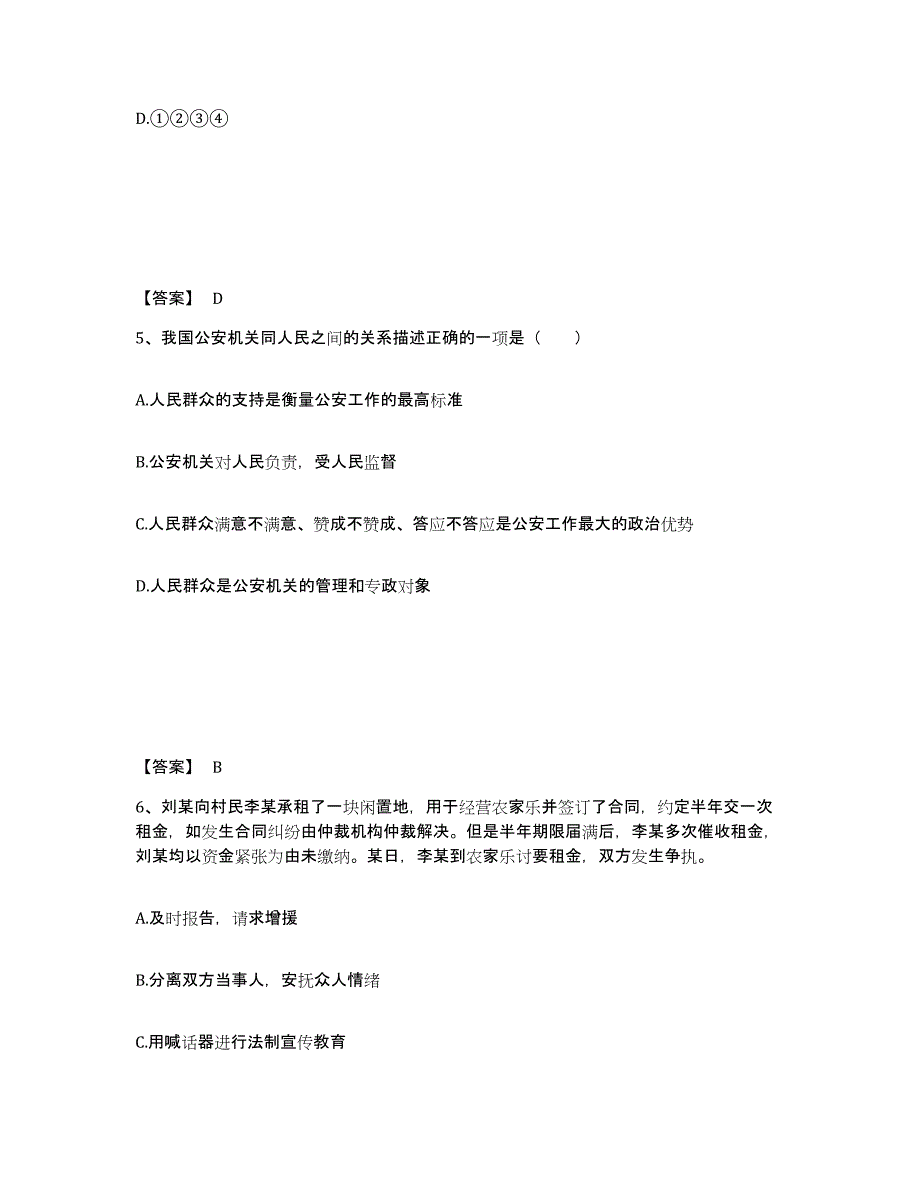 D.①②③④

【答案】 D

5、我国公安机关同人民之间的关系描述正确的一项是（　　）

A.人民群众的支持是衡量公安工作的最高标准

B.公安机关对人民负责，受人民监督

C.人民群众满意不满意、赞成不赞成、答应不答应是公安工作最大的政治优势

D.人民群众是公安机关的管理和专政对象

【答案】 B

6、刘某向村民李某承租了一块闲置地，用于经营农家乐并签订了合同，约定半年交一次租金，如发生合同纠纷由仲裁机构仲裁解决。但是半年期限届满后，李某多次催收租金，刘某均以资金紧张为由未缴纳。某日，李某到农家乐讨要租金，双方发生争执。

A.及时报告，请求增援

B.分离双方当事人，安抚众人情绪

C.用喊话器进行法制宣传教育